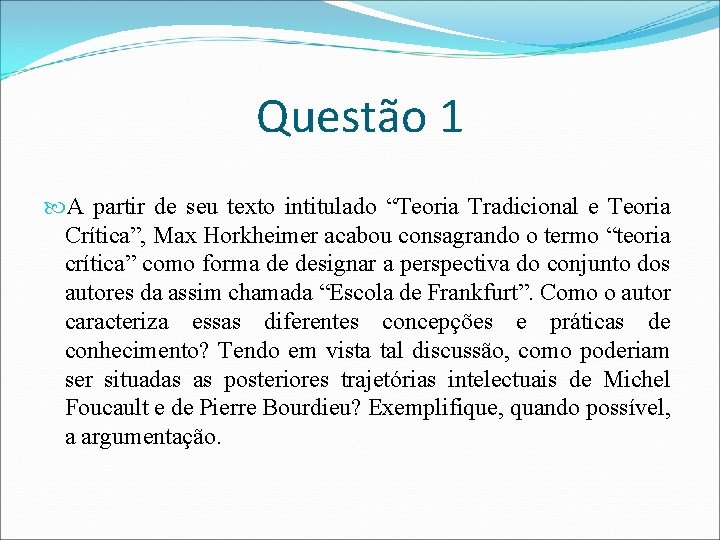 Questão 1

A partir de seu texto intitulado “Teoria Tradicional e Teoria Crítica”, Max Horkheimer acabou consagrando o termo “teoria crítica” como forma de designar a perspectiva do conjunto dos autores da assim chamada “Escola de Frankfurt”. Como o autor caracteriza essas diferentes concepções e práticas de conhecimento? Tendo em vista tal discussão, como poderiam ser situadas as posteriores trajetórias intelectuais de Michel Foucault e de Pierre Bourdieu? Exemplifique, quando possível, a argumentação.